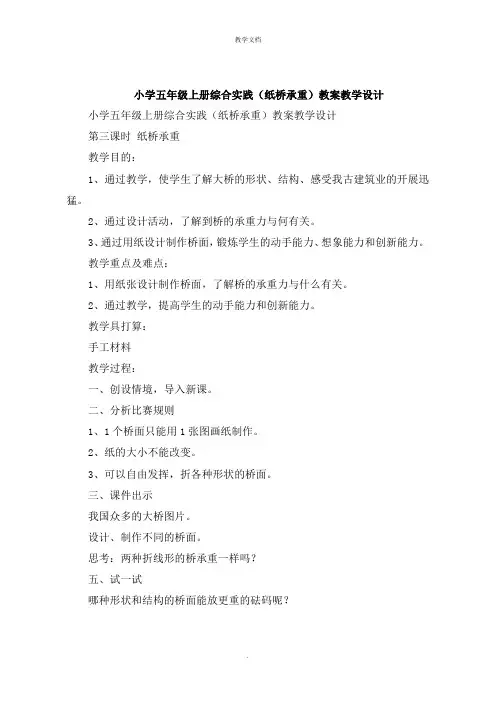 教学文档

小学五年级上册综合实践（纸桥承重）教案教学设计

小学五年级上册综合实践（纸桥承重）教案教学设计

第三课时 纸桥承重

教学目的：

1、通过教学，使学生了解大桥的形状、结构、感受我古建筑业的开展迅猛。

2、通过设计活动，了解到桥的承重力与何有关。

3、通过用纸设计制作桥面，锻炼学生的动手能力、想象能力和创新能力。

教学重点及难点：

1、用纸张设计制作桥面，了解桥的承重力与什么有关。

2、通过教学，提高学生的动手能力和创新能力。

教学具打算：

手工材料

教学过程：

一、创设情境，导入新课。

二、分析比赛规则

1、1个桥面只能用1张图画纸制作。

2、纸的大小不能改变。

3、可以自由发挥，折各种形状的桥面。

三、课件出示

我国众多的大桥图片。

设计、制作不同的桥面。

思考：两种折线形的桥承重一样吗？

五、试一试

哪种形状和结构的桥面能放更重的砝码呢？

.